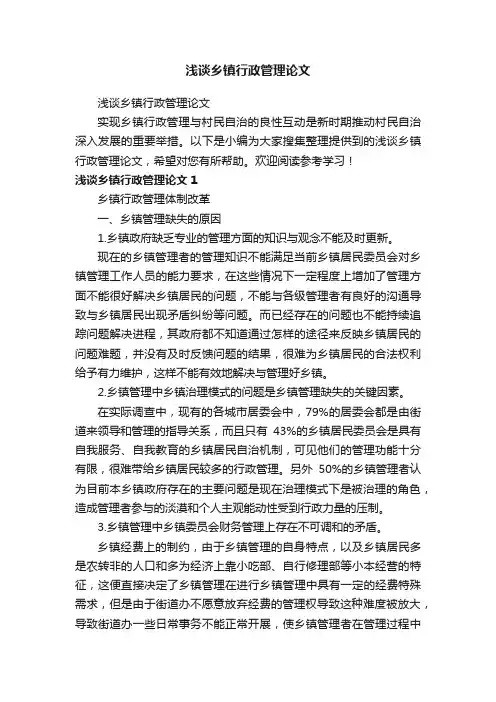 浅谈乡镇行政管理论文

浅谈乡镇行政管理论文

实现乡镇行政管理与村民自治的良性互动是新时期推动村民自治深入发展的重要举措。以下是小编为大家搜集整理提供到的浅谈乡镇行政管理论文，希望对您有所帮助。欢迎阅读参考学习！

浅谈乡镇行政管理论文 1

乡镇行政管理体制改革

一、乡镇管理缺失的原因

1.乡镇政府缺乏专业的管理方面的知识与观念不能及时更新。

现在的乡镇管理者的管理知识不能满足当前乡镇居民委员会对乡镇管理工作人员的能力要求，在这些情况下一定程度上增加了管理方面不能很好解决乡镇居民的问题，不能与各级管理者有良好的沟通导致与乡镇居民出现矛盾纠纷等问题。而已经存在的问题也不能持续追踪问题解决进程，其政府都不知道通过怎样的途径来反映乡镇居民的问题难题，并没有及时反馈问题的结果，很难为乡镇居民的合法权利给予有力维护，这样不能有效地解决与管理好乡镇。

2.乡镇管理中乡镇治理模式的问题是乡镇管理缺失的关键因素。

在实际调查中，现有的各城市居委会中，79%的居委会都是由街道来领导和管理的指导关系，而且只有 43%的乡镇居民委员会是具有自我服务、自我教育的乡镇居民自治机制，可见他们的管理功能十分有限，很难带给乡镇居民较多的行政管理。另外 50%的乡镇管理者认为目前本乡镇政府存在的主要问题是现在治理模式下是被治理的角色，造成管理者参与的淡漠和个人主观能动性受到行政力量的压制。

3.乡镇管理中乡镇委员会财务管理上存在不可调和的矛盾。

乡镇经费上的制约，由于乡镇管理的自身特点，以及乡镇居民多是农转非的人口和多为经济上靠小吃部、自行修理部等小本经营的特征，这便直接决定了乡镇管理在进行乡镇管理中具有一定的经费特殊需求，但是由于街道办不愿意放弃经费的管理权导致这种难度被放大，导致街道办一些日常事务不能正常开展，使乡镇管理者在管理过程中